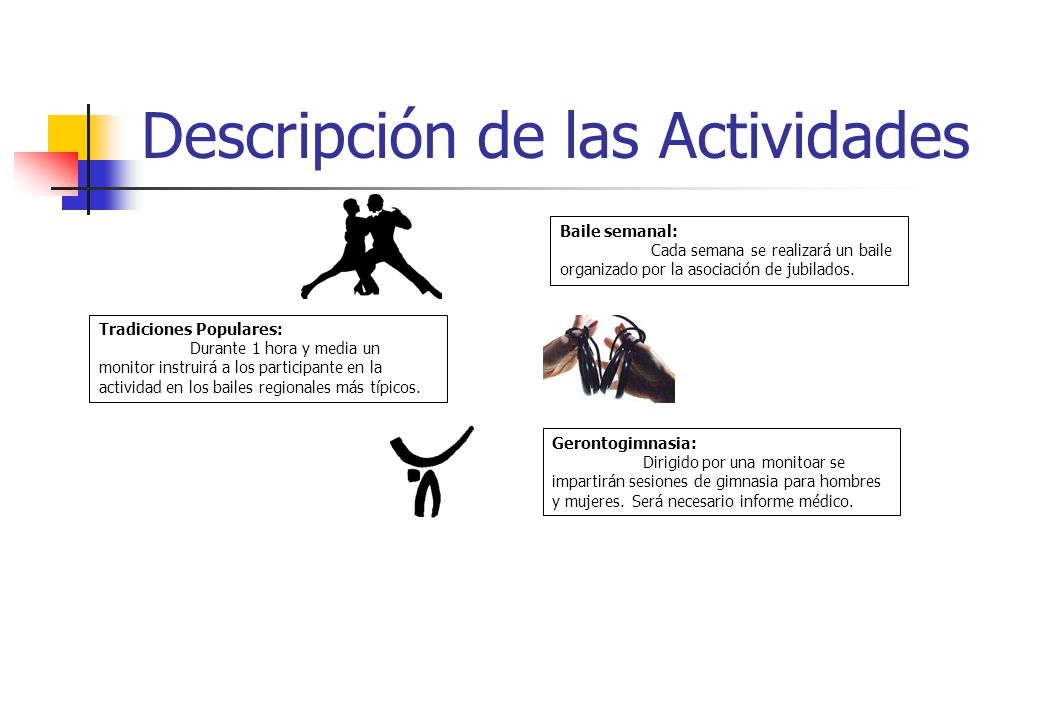 Descripción de las Actividades

Baile semanal:
Cada semana se realizará un baile organizado por la asociación de jubilados.

Tradiciones Populares:
Durante 1 hora y media un monitor instruirá a los participante en la actividad en los bailes regionales más típicos.

Gerontogimnasia:
Dirigido por una monitoar se impartirán sesiones de gimnasia para hombres y mujeres. Será necesario informe médico.